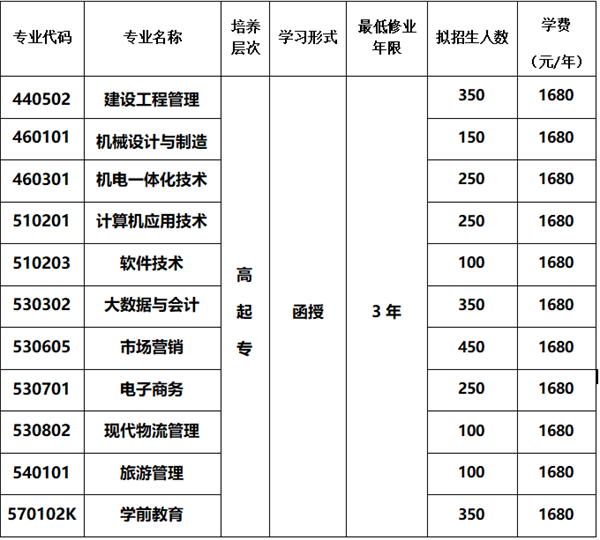 | 专业代码 | 专业名称 | 培养层次 | 学习形式 | 最低修业年限 | 拟招生人数 | 学费（元/年） |
|---|---|---|---|---|---|---|
| 440502 | 建设工程管理 | 高起专 | 函授 | 3年 | 350 | 1680 |
| 460101 | 机械设计与制造 |  |  |  | 150 | 1680 |
| 460301 | 机电一体化技术 |  |  |  | 250 | 1680 |
| 510201 | 计算机应用技术 |  |  |  | 250 | 1680 |
| 510203 | 软件技术 |  |  |  | 100 | 1680 |
| 530302 | 大数据与会计 |  |  |  | 350 | 1680 |
| 530605 | 市场营销 |  |  |  | 450 | 1680 |
| 530701 | 电子商务 |  |  |  | 250 | 1680 |
| 530802 | 现代物流管理 |  |  |  | 100 | 1680 |
| 540101 | 旅游管理 |  |  |  | 100 | 1680 |
| 570102K | 学前教育 |  |  |  | 350 | 1680 |